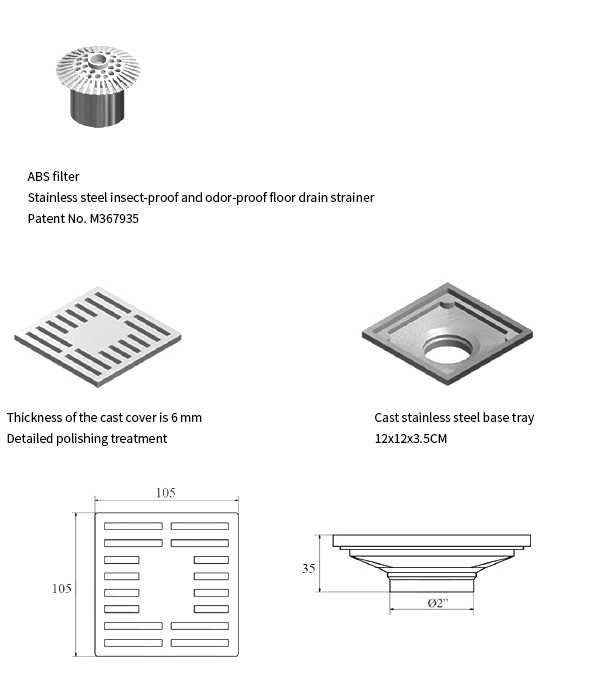 ABS filter
Stainless steel insect-proof and odor-proof floor drain strainer
Patent No. M367935

Thickness of the cast cover is 6 mm
Detailed polishing treatment

Cast stainless steel base tray
12x12x3.5CM

105
105

35
Ø2"